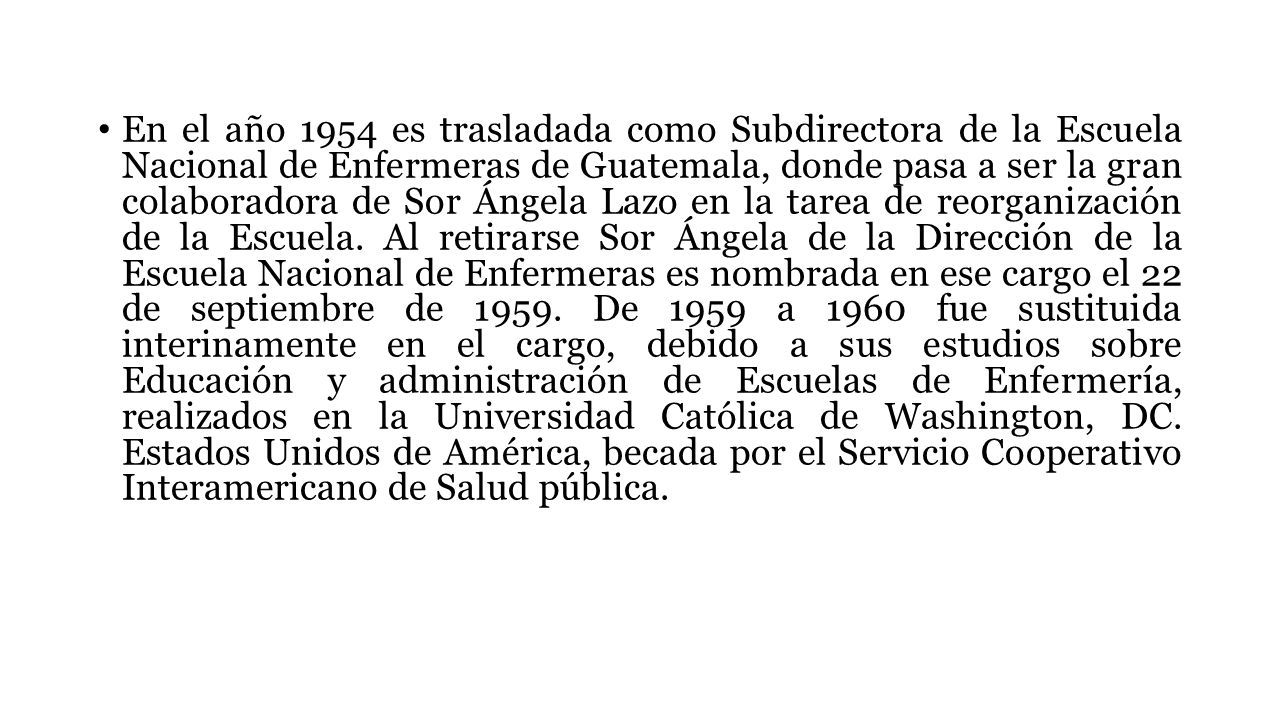 • En el año 1954 es trasladada como Subdirectora de la Escuela Nacional de Enfermeras de Guatemala, donde pasa a ser la gran colaboradora de Sor Ángela Lazo en la tarea de reorganización de la Escuela. Al retirarse Sor Ángela de la Dirección de la Escuela Nacional de Enfermeras es nombrada en ese cargo el 22 de septiembre de 1959. De 1959 a 1960 fue sustituida interinamente en el cargo, debido a sus estudios sobre Educación y administración de Escuelas de Enfermería, realizados en la Universidad Católica de Washington, DC. Estados Unidos de América, becada por el Servicio Cooperativo Interamericano de Salud pública.